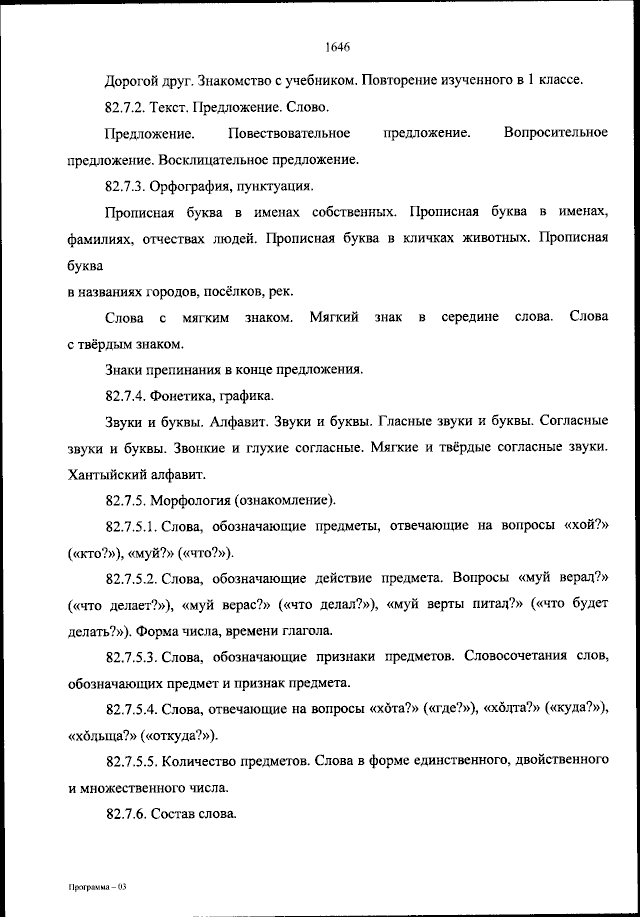 1646

Дорогой друг. Знакомство с учебником. Повторение изученного в 1 классе.

82.7.2. Текст. Предложение. Слово.

Предложение. Повествовательное предложение. Вопросительное предложение. Восклицательное предложение.

82.7.3. Орфография, пунктуация.

Прописная буква в именах собственных. Прописная буква в именах, фамилиях, отчествах людей. Прописная буква в кличках животных. Прописная буква

в названиях городов, посёлков, рек.

Слова с мягким знаком. Мягкий знак в середине слова. Слова с твёрдым знаком.

Знаки препинания в конце предложения.

82.7.4. Фонетика, графика.

Звуки и буквы. Алфавит. Звуки и буквы. Гласные звуки и буквы. Согласные звуки и буквы. Звонкие и глухие согласные. Мягкие и твёрдые согласные звуки. Хантыйский алфавит.

82.7.5. Морфология (ознакомление).

82.7.5.1. Слова, обозначающие предметы, отвечающие на вопросы «хой?» («кто?»), «муй?» («что?»).

82.7.5.2. Слова, обозначающие действие предмета. Вопросы «муй верад?» («что делает?»), «муй верас?» («что делал?»), «муй верты питад?» («что будет делать?»). Форма числа, времени глагола.

82.7.5.3. Слова, обозначающие признаки предметов. Словосочетания слов, обозначающих предмет и признак предмета.

82.7.5.4. Слова, отвечающие на вопросы «хŏта?» («где?»), «хŏдта?» («куда?»), «хŏдьща?» («откуда?»).

82.7.5.5. Количество предметов. Слова в форме единственного, двойственного и множественного числа.

82.7.6. Состав слова.

Программа – 03